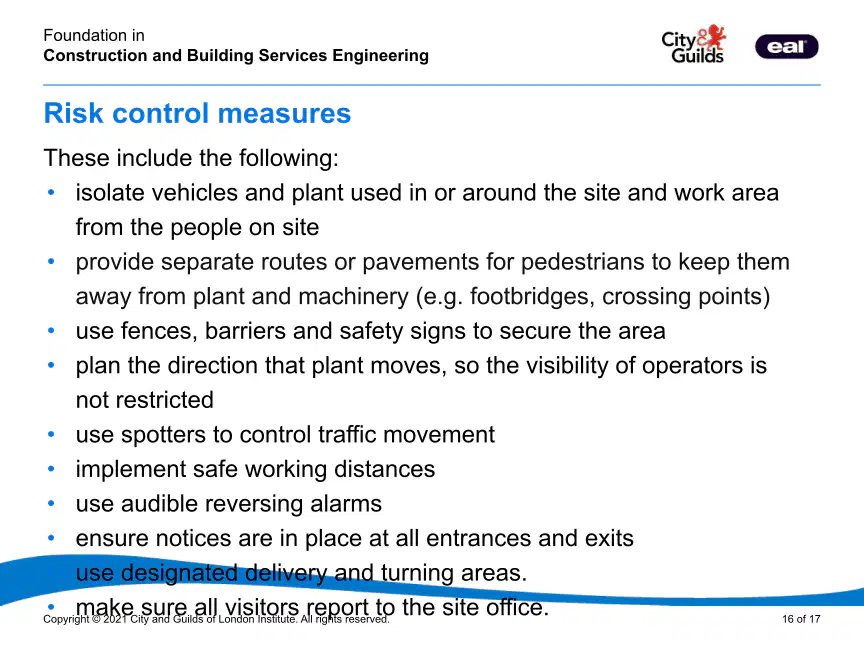 Foundation in
Construction and Building Services Engineering

City & Guilds

eal

Risk control measures

These include the following:

• isolate vehicles and plant used in or around the site and work area from the people on site
• provide separate routes or pavements for pedestrians to keep them away from plant and machinery (e.g. footbridges, crossing points)
• use fences, barriers and safety signs to secure the area
• plan the direction that plant moves, so the visibility of operators is not restricted
• use spotters to control traffic movement
• implement safe working distances
• use audible reversing alarms
• ensure notices are in place at all entrances and exits
• use designated delivery and turning areas.
• make sure all visitors report to the site office.

Copyright © 2021 City and Guilds of London Institute. All rights reserved.

16 of 17